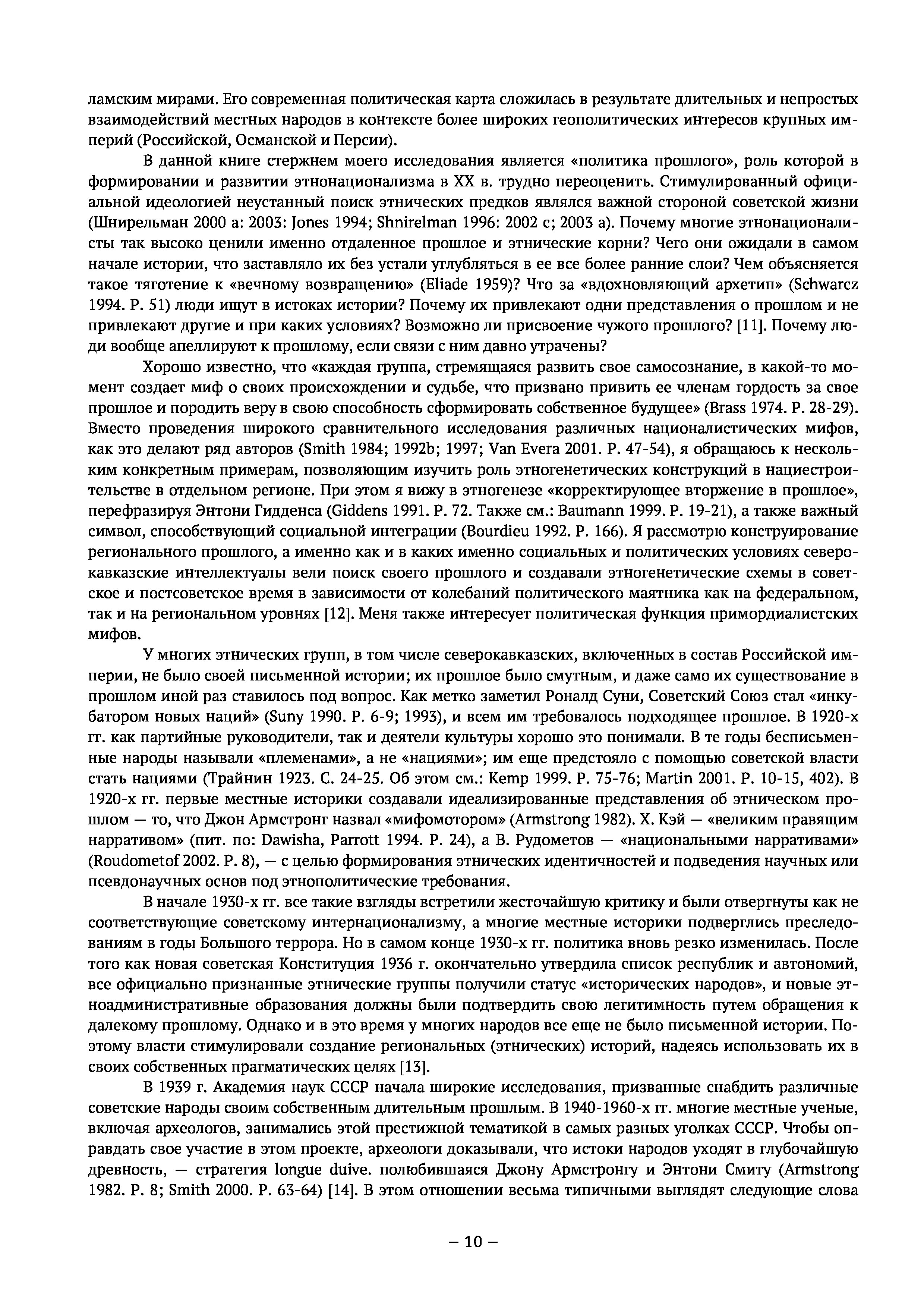 ламским мирами. Его современная политическая карта сложилась в результате длительных и непростых взаимодействий местных народов в контексте более широких геополитических интересов крупных империй (Российской, Османской и Персии).

В данной книге стержнем моего исследования является «политика прошлого», роль которой в формировании и развитии этнонационализма в XX в. трудно переоценить. Стимулированный официальной идеологией неустанный поиск этнических предков являлся важной стороной советской жизни (Шнирельман 2000 а: 2003: Jones 1994; Shnirelman 1996: 2002 с; 2003 а). Почему многие этнонационалисты так высоко ценили именно отдаленное прошлое и этнические корни? Чего они ожидали в самом начале истории, что заставляло их без устали углубляться в ее все более ранние слои? Чем объясняется такое тяготение к «вечному возвращению» (Eliade 1959)? Что за «вдохновляющий архетип» (Schwarcz 1994. P. 51) люди ищут в истоках истории? Почему их привлекают одни представления о прошлом и не привлекают другие и при каких условиях? Возможно ли присвоение чужого прошлого? [11]. Почему люди вообще апеллируют к прошлому, если связи с ним давно утрачены?

Хорошо известно, что «каждая группа, стремящаяся развить свое самосознание, в какой-то момент создает миф о своих происхождении и судьбе, что призвано привить ее членам гордость за свое прошлое и породить веру в свою способность сформировать собственное будущее» (Brass 1974. P. 28-29). Вместо проведения широкого сравнительного исследования различных националистических мифов, как это делают ряд авторов (Smith 1984; 1992b; 1997; Van Evera 2001. P. 47-54), я обращаюсь к нескольким конкретным примерам, позволяющим изучить роль этногенетических конструкций в нациестроительстве в отдельном регионе. При этом я вижу в этногенезе «корректирующее вторжение в прошлое», перефразируя Энтони Гидденса (Giddens 1991. P. 72. Также см.: Baumann 1999. P. 19-21), а также важный символ, способствующий социальной интеграции (Bourdieu 1992. P. 166). Я рассмотрю конструирование регионального прошлого, а именно как и в каких именно социальных и политических условиях северокавказские интеллектуалы вели поиск своего прошлого и создавали этногенетические схемы в советское и постсоветское время в зависимости от колебаний политического маятника как на федеральном, так и на региональном уровнях [12]. Меня также интересует политическая функция примордиалистских мифов.

У многих этнических групп, в том числе северокавказских, включенных в состав Российской империи, не было своей письменной истории; их прошлое было смутным, и даже само их существование в прошлом иной раз ставилось под вопрос. Как метко заметил Роналд Суни, Советский Союз стал «инкубатором новых наций» (Suny 1990. P. 6-9; 1993), и всем им требовалось подходящее прошлое. В 1920-х гг. как партийные руководители, так и деятели культуры хорошо это понимали. В те годы бесписьменные народы называли «племенами», а не «нациями»; им еще предстояло с помощью советской власти стать нациями (Трайнин 1923. С. 24-25. Об этом см.: Kemp 1999. P. 75-76; Martin 2001. P. 10-15, 402). В 1920-х гг. первые местные историки создавали идеализированные представления об этническом прошлом — то, что Джон Армстронг назвал «мифомотором» (Armstrong 1982). Х. Кэй — «великим правящим нарративом» (пит. по: Dawisha, Parrott 1994. P. 24), а В. Рудометов — «национальными нарративами» (Roudometof 2002. P. 8), — с целью формирования этнических идентичностей и подведения научных или псевдонаучных основ под этнополитические требования.

В начале 1930-х гг. все такие взгляды встретили жесточайшую критику и были отвергнуты как не соответствующие советскому интернационализму, а многие местные историки подверглись преследованиям в годы Большого террора. Но в самом конце 1930-х гг. политика вновь резко изменилась. После того как новая советская Конституция 1936 г. окончательно утвердила список республик и автономий, все официально признанные этнические группы получили статус «исторических народов», и новые этноадминистративные образования должны были подтвердить свою легитимность путем обращения к далекому прошлому. Однако и в это время у многих народов все еще не было письменной истории. Поэтому власти стимулировали создание региональных (этнических) историй, надеясь использовать их в своих собственных прагматических целях [13].

В 1939 г. Академия наук СССР начала широкие исследования, призванные снабдить различные советские народы своим собственным длительным прошлым. В 1940-1960-х гг. многие местные ученые, включая археологов, занимались этой престижной тематикой в самых разных уголках СССР. Чтобы оправдать свое участие в этом проекте, археологи доказывали, что истоки народов уходят в глубочайшую древность, — стратегия longue duive. полюбившаяся Джону Армстронгу и Энтони Смиту (Armstrong 1982. P. 8; Smith 2000. P. 63-64) [14]. В этом отношении весьма типичными выглядят следующие слова

– 10 –